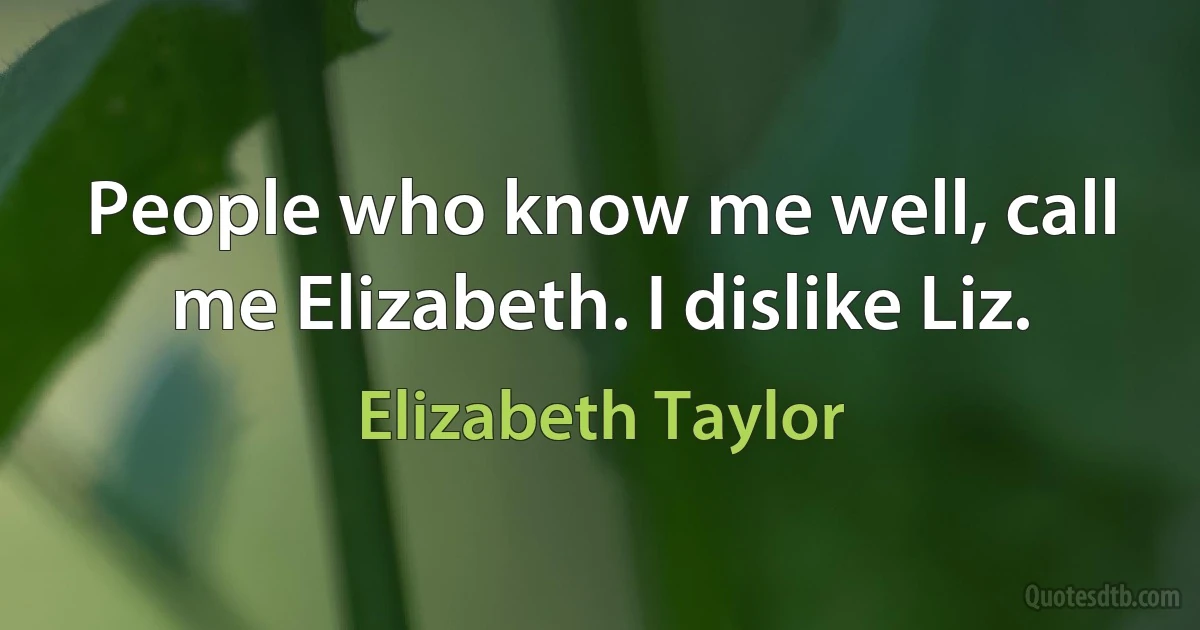 People who know me well, call me Elizabeth. I dislike Liz.

Elizabeth Taylor

Quotesdtb.com